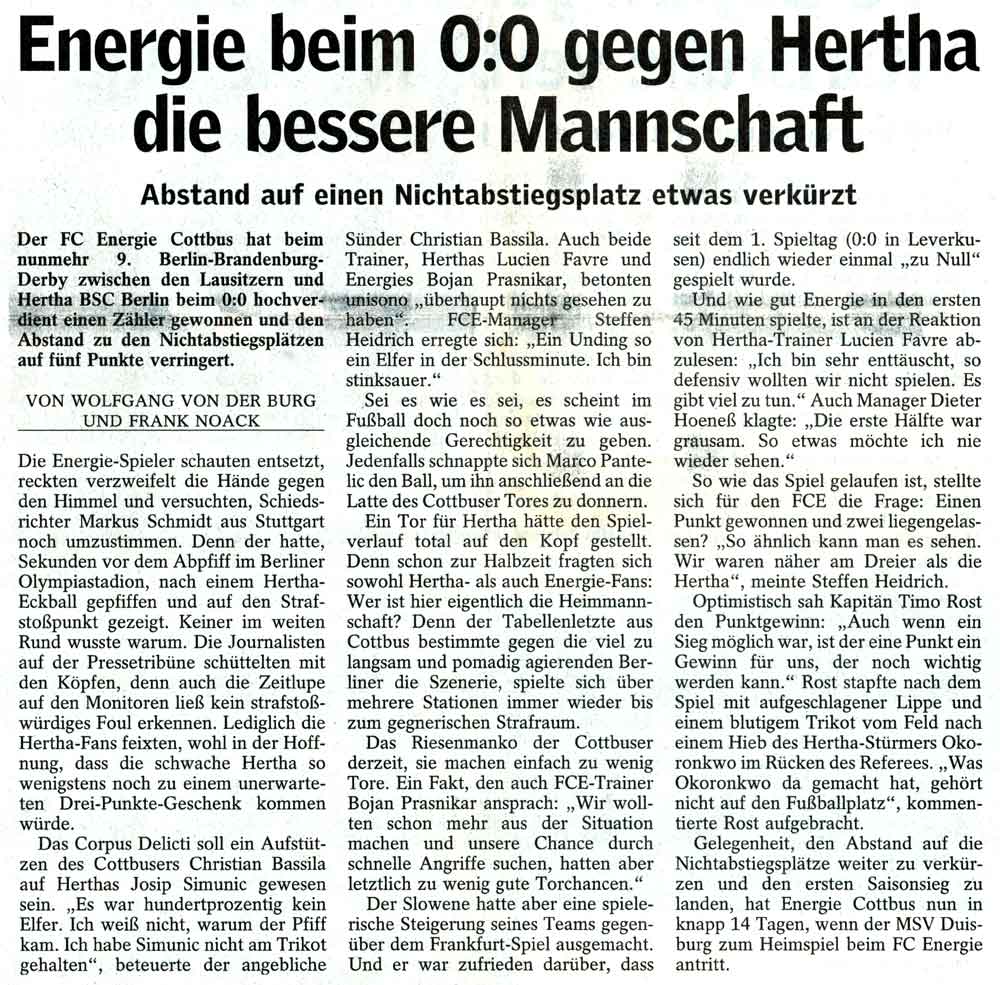 Energie beim 0:0 gegen Hertha die bessere Mannschaft

Abstand auf einen Nichtabstiegsplatz etwas verkürzt

Der FC Energie Cottbus hat beim nunmehr 9. Berlin-Brandenburg-Derby zwischen den Lausitzern und Hertha BSC Berlin beim 0:0 hochverdient einen Zähler gewonnen und den Abstand zu den Nichtabstiegsplätzen auf fünf Punkte verringert.

VON WOLFGANG VON DER BURG UND FRANK NOACK

Die Energie-Spieler schauten entsetzt, reckten verzweifelt die Hände gegen den Himmel und versuchten, Schiedsrichter Markus Schmidt aus Stuttgart noch umzustimmen. Denn der hatte, Sekunden vor dem Abpfiff im Berliner Olympiastadion, nach einem Hertha-Eckball gepfiffen und auf den Strafstoßpunkt gezeigt. Keiner im weiten Rund wusste warum. Die Journalisten auf der Pressetribüne schüttelten mit den Köpfen, denn auch die Zeitlupe auf den Monitoren ließ kein strafstoßwürdiges Foul erkennen. Lediglich die Hertha-Fans feixten, wohl in der Hoffnung, dass die schwache Hertha so wenigstens noch zu einem unerwarteten Drei-Punkte-Geschenk kommen würde.

Das Corpus Delicti soll ein Aufstützen des Cottbusers Christian Bassila auf Herthas Josip Simunic gewesen sein. „Es war hundertprozentig kein Elfer. Ich weiß nicht, warum der Pfiff kam. Ich habe Simunic nicht am Trikot gehalten“, beteuerte der angebliche Sünder Christian Bassila. Auch beide Trainer, Herthas Lucien Favre und Energies Bojan Prasnikar, betonten unisono „überhaupt nichts gesehen zu haben“. FCE-Manager Steffen Heidrich erregte sich: „Ein Unding so ein Elfer in der Schlussminute. Ich bin stinksauer.“

Sei es wie es sei, es scheint im Fußball doch noch so etwas wie ausgleichende Gerechtigkeit zu geben. Jedenfalls schnappte sich Marco Pantelic den Ball, um ihn anschließend an die Latte des Cottbuser Tores zu donnern.

Ein Tor für Hertha hätte den Spielverlauf total auf den Kopf gestellt. Denn schon zur Halbzeit fragten sich sowohl Hertha- als auch Energie-Fans: Wer ist hier eigentlich die Heimmannschaft? Denn der Tabellenletzte aus Cottbus bestimmte gegen die viel zu langsam und pomadig agierenden Berliner die Szenerie, spielte sich über mehrere Stationen immer wieder bis zum gegnerischen Strafraum.

Das Riesenmanko der Cottbuser derzeit, sie machen einfach zu wenig Tore. Ein Fakt, den auch FCE-Trainer Bojan Prasnikar ansprach: „Wir wollten schon mehr aus der Situation machen und unsere Chance durch schnelle Angriffe suchen, hatten aber letztlich zu wenig gute Torchancen.“

Der Slowene hatte aber eine spielerische Steigerung seines Teams gegenüber dem Frankfurt-Spiel ausgemacht. Und er war zufrieden darüber, dass seit dem 1. Spieltag (0:0 in Leverkusen) endlich wieder einmal „zu Null“ gespielt wurde.

Und wie gut Energie in den ersten 45 Minuten spielte, ist an der Reaktion von Hertha-Trainer Lucien Favre abzulesen: „Ich bin sehr enttäuscht, so defensiv wollten wir nicht spielen. Es gibt viel zu tun.“ Auch Manager Dieter Hoeneß klagte: „Die erste Hälfte war grausam. So etwas möchte ich nie wieder sehen.“

So wie das Spiel gelaufen ist, stellte sich für den FCE die Frage: Einen Punkt gewonnen und zwei liegengelassen? „So ähnlich kann man es sehen. Wir waren näher am Dreier als die Hertha“, meinte Steffen Heidrich.

Optimistisch sah Kapitän Timo Rost den Punktgewinn: „Auch wenn ein Sieg möglich war, ist der eine Punkt ein Gewinn für uns, der noch wichtig werden kann.“ Rost stapfte nach dem Spiel mit aufgeschlagener Lippe und einem blutigem Trikot vom Feld nach einem Hieb des Hertha-Stürmers Okoronkwo im Rücken des Referees. „Was Okoronkwo da gemacht hat, gehört nicht auf den Fußballplatz“, kommentierte Rost aufgebracht.

Gelegenheit, den Abstand auf die Nichtabstiegsplätze weiter zu verkürzen und den ersten Saisonsieg zu landen, hat Energie Cottbus nun in knapp 14 Tagen, wenn der MSV Duisburg zum Heimspiel beim FC Energie antritt.